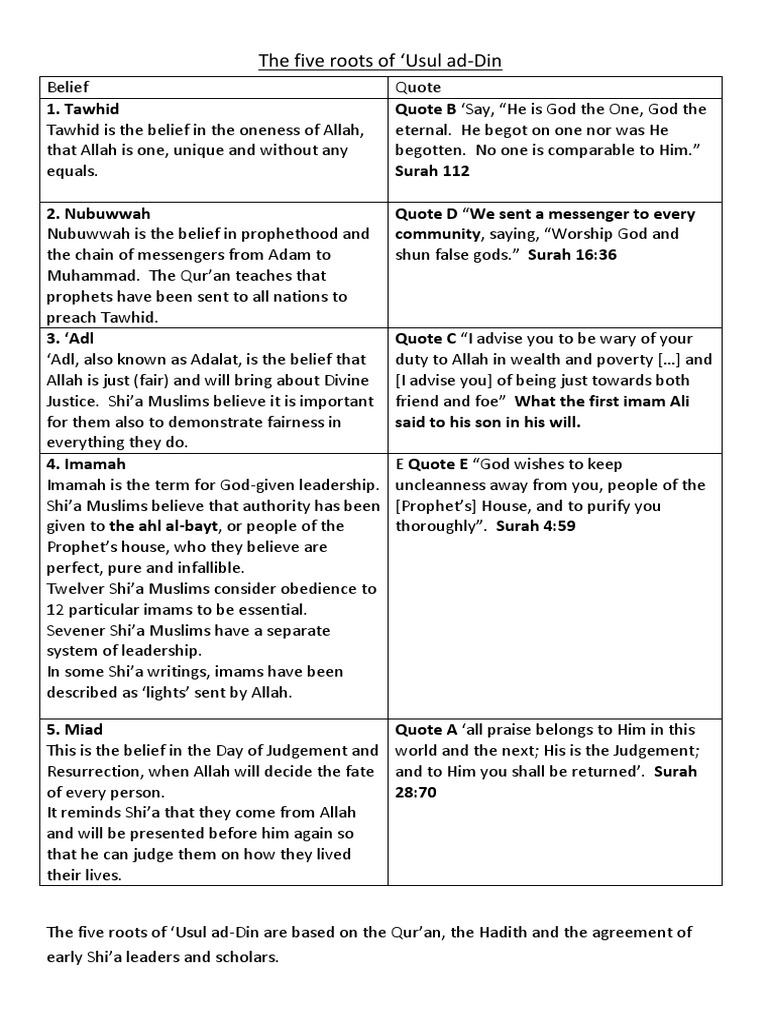 The five roots of 'Usul ad-Din

| Belief | Quote |
|---|---|
| 1. Tawhid Tawhid is the belief in the oneness of Allah, that Allah is one, unique and without any equals. | Quote B 'Say, "He is God the One, God the eternal. He begot on one nor was He begotten. No one is comparable to Him." Surah 112 |
| 2. Nubuwwah Nubuwwah is the belief in prophethood and the chain of messengers from Adam to Muhammad. The Qur'an teaches that prophets have been sent to all nations to preach Tawhid. | Quote D "We sent a messenger to every community, saying, "Worship God and shun false gods." Surah 16:36 |
| 3. 'Adl 'Adl, also known as Adalat, is the belief that Allah is just (fair) and will bring about Divine Justice. Shi'a Muslims believe it is important for them also to demonstrate fairness in everything they do. | Quote C "I advise you to be wary of your duty to Allah in wealth and poverty [...] and [I advise you] of being just towards both friend and foe" What the first imam Ali said to his son in his will. |
| 4. Imamah Imamah is the term for God-given leadership. Shi'a Muslims believe that authority has been given to the ahl al-bayt, or people of the Prophet's house, who they believe are perfect, pure and infallible. Twelver Shi'a Muslims consider obedience to 12 particular imams to be essential. Sevener Shi'a Muslims have a separate system of leadership. In some Shi'a writings, imams have been described as 'lights' sent by Allah. | E Quote E "God wishes to keep uncleanness away from you, people of the [Prophet's] House, and to purify you thoroughly". Surah 4:59 |
| 5. Miad This is the belief in the Day of Judgement and Resurrection, when Allah will decide the fate of every person. It reminds Shi'a that they come from Allah and will be presented before him again so that he can judge them on how they lived their lives. | Quote A 'all praise belongs to Him in this world and the next; His is the Judgement; and to Him you shall be returned'. Surah 28:70 |

The five roots of 'Usul ad-Din are based on the Qur'an, the Hadith and the agreement of early Shi'a leaders and scholars.